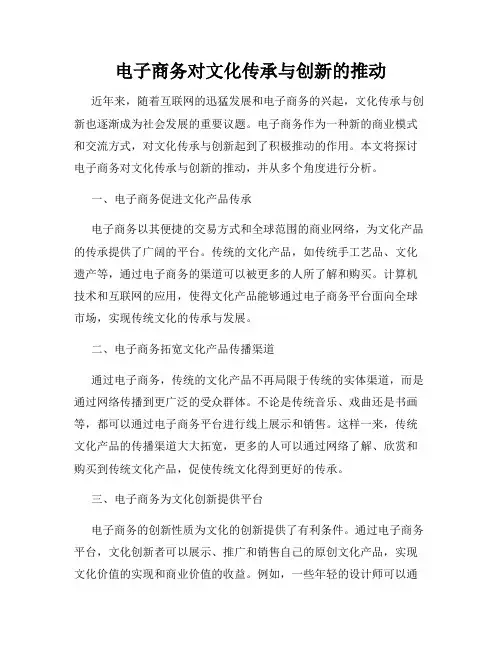 电子商务对文化传承与创新的推动

近年来，随着互联网的迅猛发展和电子商务的兴起，文化传承与创新也逐渐成为社会发展的重要议题。电子商务作为一种新的商业模式和交流方式，对文化传承与创新起到了积极推动的作用。本文将探讨电子商务对文化传承与创新的推动，并从多个角度进行分析。

一、电子商务促进文化产品传承

电子商务以其便捷的交易方式和全球范围的商业网络，为文化产品的传承提供了广阔的平台。传统的文化产品，如传统手工艺品、文化遗产等，通过电子商务的渠道可以被更多的人所了解和购买。计算机技术和互联网的应用，使得文化产品能够通过电子商务平台面向全球市场，实现传统文化的传承与发展。

二、电子商务拓宽文化产品传播渠道

通过电子商务，传统的文化产品不再局限于传统的实体渠道，而是通过网络传播到更广泛的受众群体。不论是传统音乐、戏曲还是书画等，都可以通过电子商务平台进行线上展示和销售。这样一来，传统文化产品的传播渠道大大拓宽，更多的人可以通过网络了解、欣赏和购买到传统文化产品，促使传统文化得到更好的传承。

三、电子商务为文化创新提供平台

电子商务的创新性质为文化的创新提供了有利条件。通过电子商务平台，文化创新者可以展示、推广和销售自己的原创文化产品，实现文化价值的实现和商业价值的收益。例如，一些年轻的设计师可以通